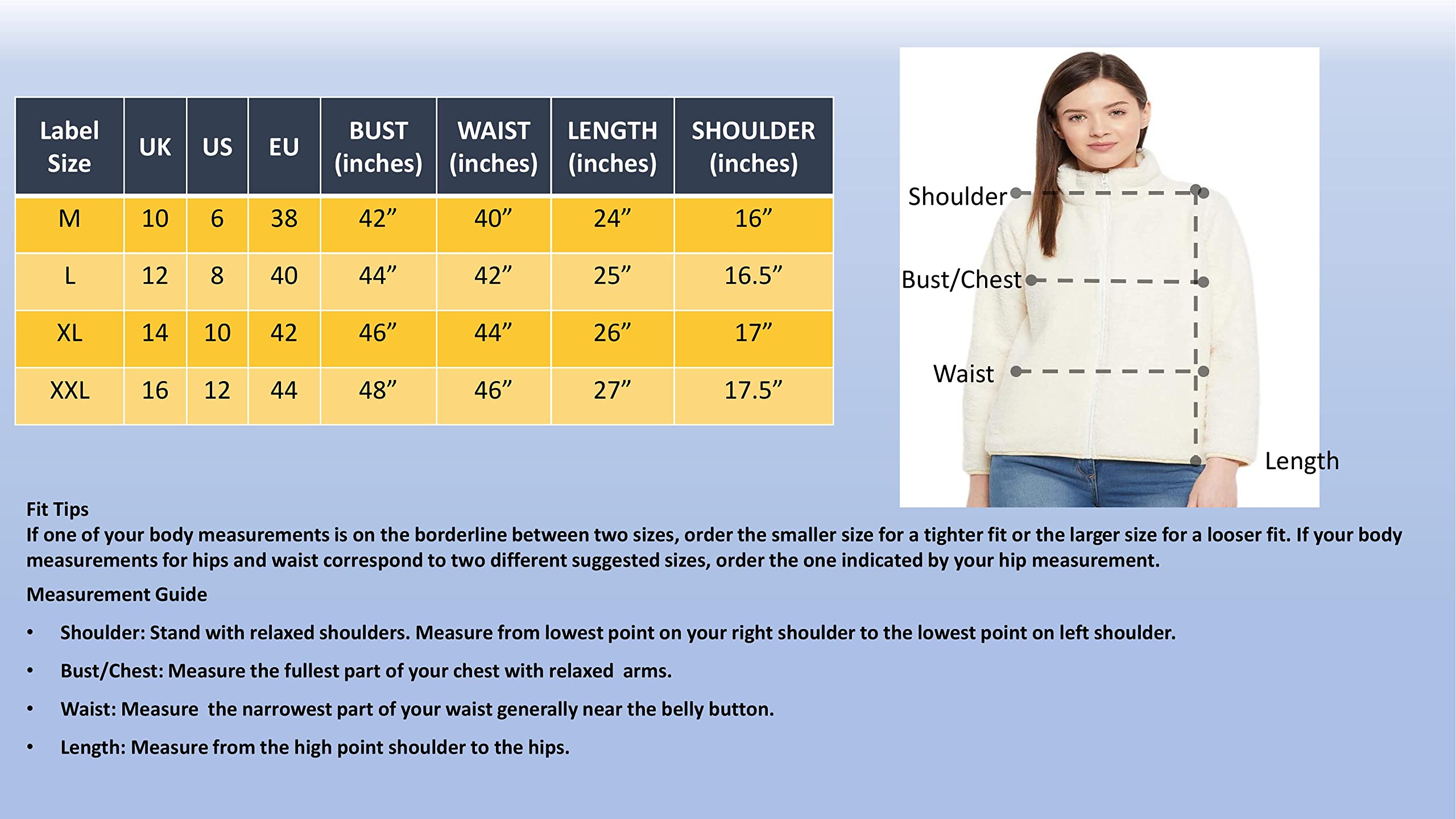 | Label Size | UK | US | EU | BUST (inches) | WAIST (inches) | LENGTH (inches) | SHOULDER (inches) |
|---|---|---|---|---|---|---|---|
| M | 10 | 6 | 38 | 42” | 40” | 24” | 16” |
| L | 12 | 8 | 40 | 44” | 42” | 25” | 16.5” |
| XL | 14 | 10 | 42 | 46” | 44” | 26” | 17” |
| XXL | 16 | 12 | 44 | 48” | 46” | 27” | 17.5” |

Shoulder
Bust/Chest
Waist
Length

Fit Tips
If one of your body measurements is on the borderline between two sizes, order the smaller size for a tighter fit or the larger size for a looser fit. If your body measurements for hips and waist correspond to two different suggested sizes, order the one indicated by your hip measurement.

Measurement Guide

• Shoulder: Stand with relaxed shoulders. Measure from lowest point on your right shoulder to the lowest point on left shoulder.

• Bust/Chest: Measure the fullest part of your chest with relaxed arms.

• Waist: Measure the narrowest part of your waist generally near the belly button.

• Length: Measure from the high point shoulder to the hips.